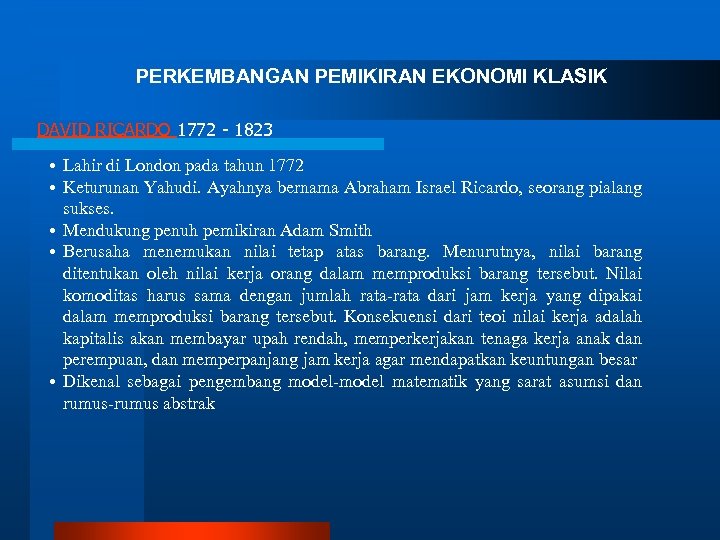 PERKEMBANGAN PEMIKIRAN EKONOMI KLASIK

DAVID RICARDO 1772 - 1823

• Lahir di London pada tahun 1772
• Keturunan Yahudi. Ayahnya bernama Abraham Israel Ricardo, seorang pialang sukses.
• Mendukung penuh pemikiran Adam Smith
• Berusaha menemukan nilai tetap atas barang. Menurutnya, nilai barang ditentukan oleh nilai kerja orang dalam memproduksi barang tersebut. Nilai komoditas harus sama dengan jumlah rata-rata dari jam kerja yang dipakai dalam memproduksi barang tersebut. Konsekuensi dari teoi nilai kerja adalah kapitalis akan membayar upah rendah, memperkerjakan tenaga kerja anak dan perempuan, dan memperpanjang jam kerja agar mendapatkan keuntungan besar
• Dikenal sebagai pengembang model-model matematik yang sarat asumsi dan rumus-rumus abstrak